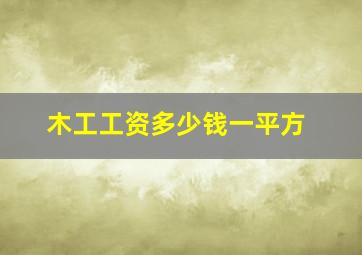 木工工资多少钱一平方